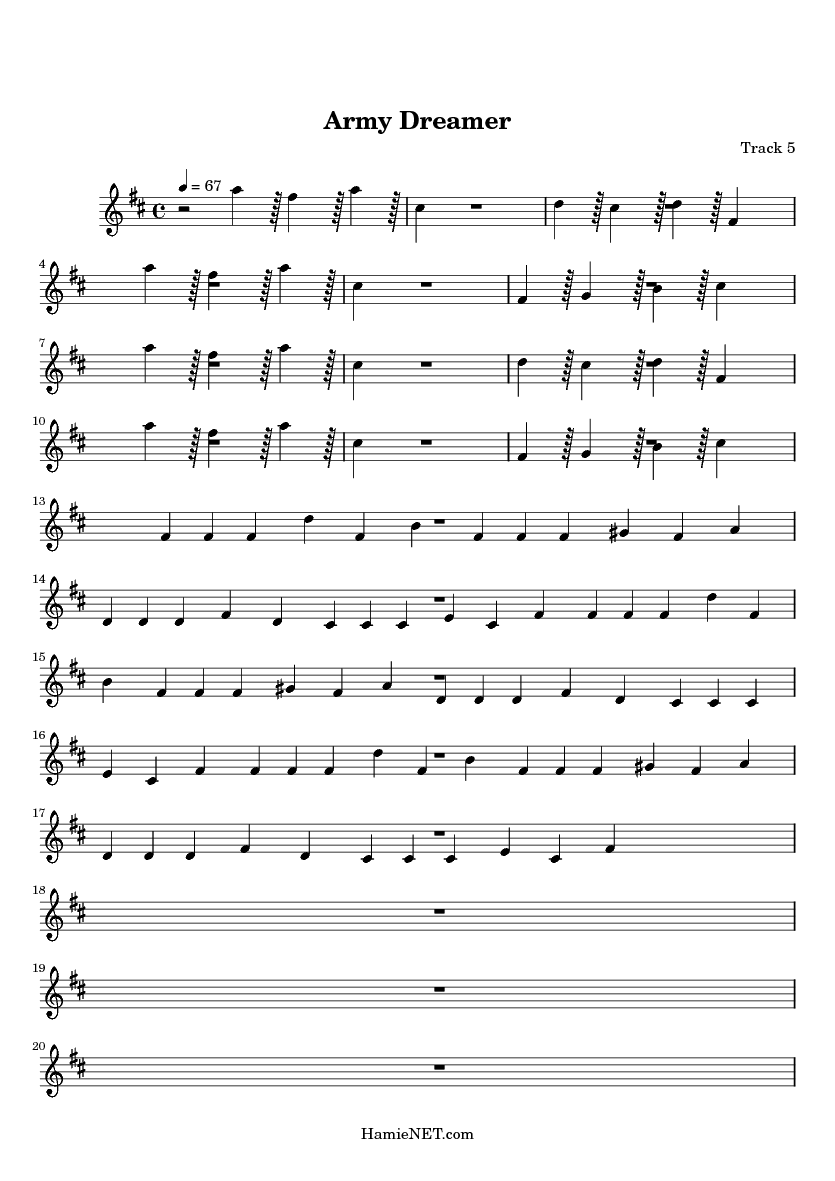 Army Dreamer

Track 5

= 67

4

7

10

13

14

15

16

17

18

19

20

HamieNET.com